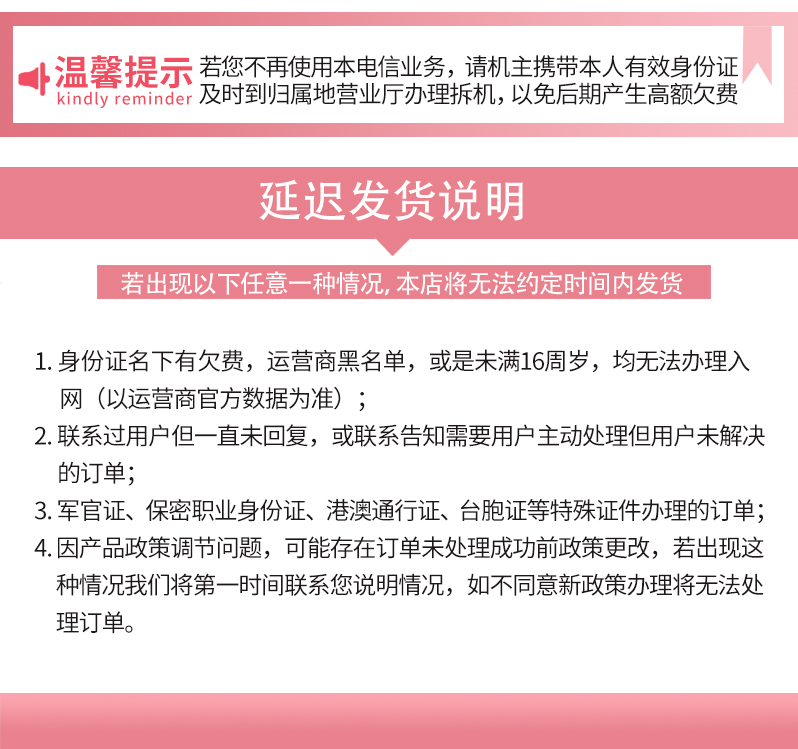 温馨提示
kindly reminder

若您不再使用本电信业务，请机主携带本人有效身份证及时到归属地营业厅办理拆机，以免后期产生高额欠费

延迟发货说明

若出现以下任意一种情况, 本店将无法约定时间内发货

1. 身份证名下有欠费，运营商黑名单，或是未满16周岁，均无法办理入网（以运营商官方数据为准）；
2. 联系过用户但一直未回复，或联系告知需要用户主动处理但用户未解决的订单；
3. 军官证、保密职业身份证、港澳通行证、台胞证等特殊证件办理的订单；
4. 因产品政策调节问题，可能存在订单未处理成功前政策更改，若出现这种情况我们将第一时间联系您说明情况，如不同意新政策办理将无法处理订单。